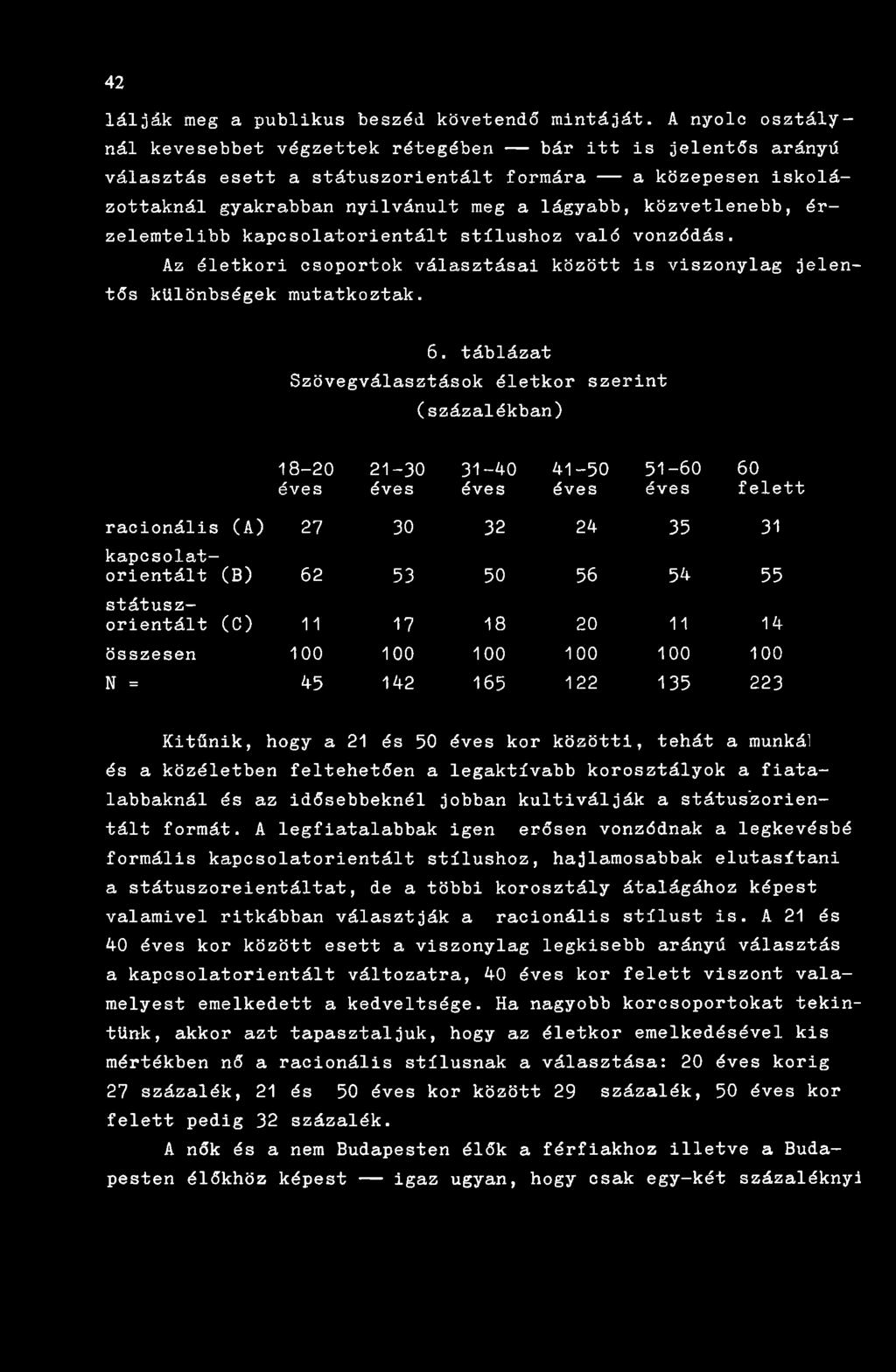 42

lálják meg a publikus beszéd követendő mintáját. A nyolc osztálynál kevesebbet végzettek rétegében — bár itt is jelentős arányú választás esett a státuszorientált formára — a közepesen iskolázottaknál gyakrabban nyilvánult meg a lágyabb, közvetlenebb, érzelemtelibb kapcsolatorientált stílushoz való vonzódás.

Az életkori csoportok választásai között is viszonylag jelentős különbségek mutatkoztak.

6. táblázat
Szövegválasztások életkor szerint
(százalékban)

| | 18-20 éves | 21-30 éves | 31-40 éves | 41-50 éves | 51-60 éves | 60 felett |
|---|---|---|---|---|---|---|
| racionális (A) | 27 | 30 | 32 | 24 | 35 | 31 |
| kapcsolatorientált (B) | 62 | 53 | 50 | 56 | 54 | 55 |
| státuszorientált (C) | 11 | 17 | 18 | 20 | 11 | 14 |
| összesen | 100 | 100 | 100 | 100 | 100 | 100 |
| N = | 45 | 142 | 165 | 122 | 135 | 223 |

Kitűnik, hogy a 21 és 50 éves kor közötti, tehát a munkál és a közéletben feltehetően a legaktívabb korosztályok a fiatalabbaknál és az idősebbeknél jobban kultiválják a státuszorientált formát. A legfiatalabbak igen erősen vonzódnak a legkevésbé formális kapcsolatorientált stílushoz, hajlamosabbak elutasítani a státuszoreientáltat, de a többi korosztály átalágához képest valamivel ritkábban választják a racionális stílust is. A 21 és 40 éves kor között esett a viszonylag legkisebb arányú választás a kapcsolatorientált változatra, 40 éves kor felett viszont valamelyest emelkedett a kedveltsége. Ha nagyobb korcsoportokat tekintünk, akkor azt tapasztaljuk, hogy az életkor emelkedésével kis mértékben nő a racionális stílusnak a választása: 20 éves korig 27 százalék, 21 és 50 éves kor között 29 százalék, 50 éves kor felett pedig 32 százalék.

A nők és a nem Budapesten élők a férfiakhoz illetve a Budapesten élőkhöz képest — igaz ugyan, hogy csak egy-két százaléknyi